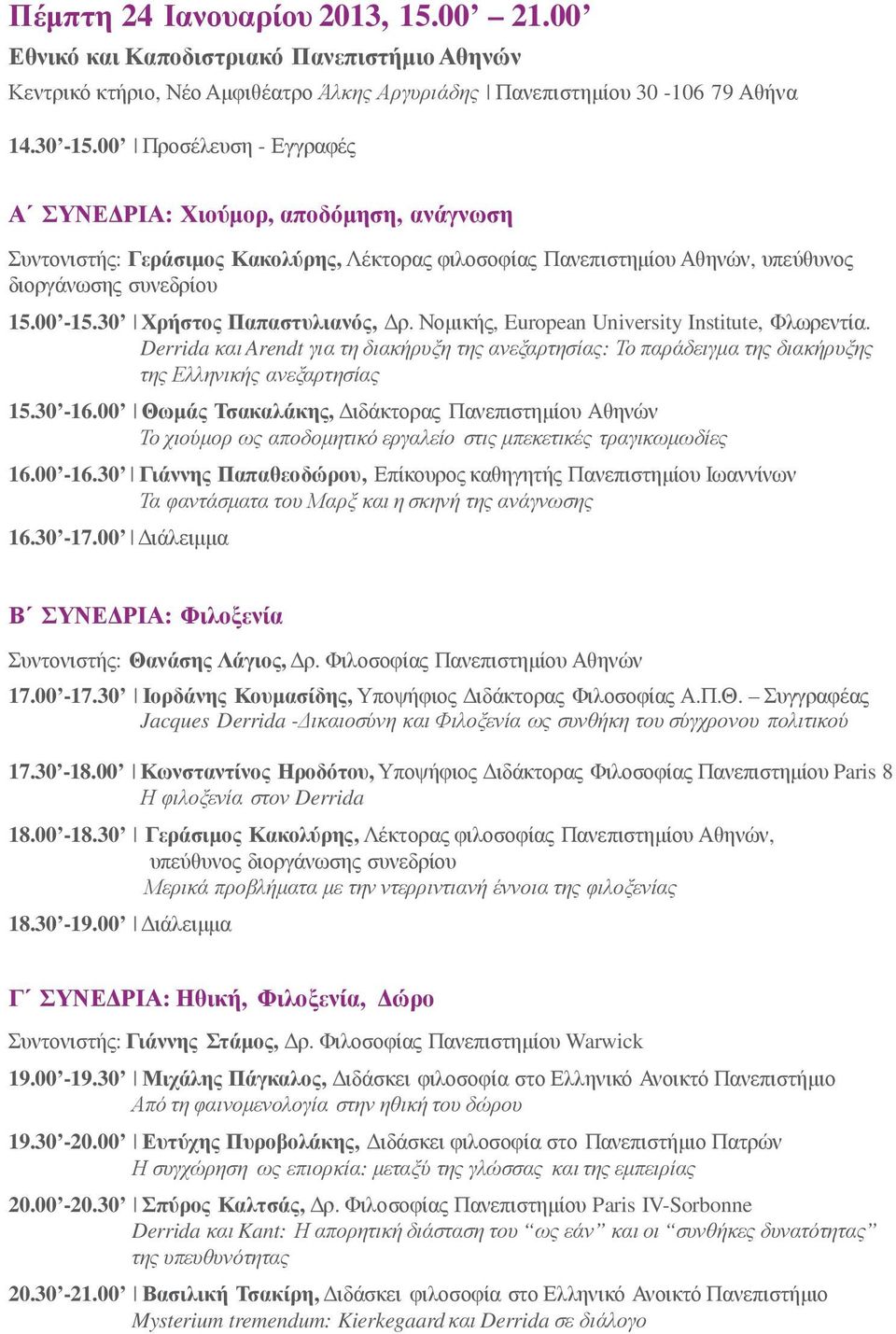 Πέμπτη 24 Ιανουαρίου 2013, 15.00’ – 21.00’
Εθνικό και Καποδιστριακό Πανεπιστήμιο Αθηνών
Κεντρικό κτήριο, Νέο Αμφιθέατρο Άλκης Αργυριάδης | Πανεπιστημίου 30 -106 79 Αθήνα

14.30’-15.00’ | Προσέλευση - Εγγραφές

Α΄ ΣΥΝΕΔΡΙΑ: Χιούμορ, αποδόμηση, ανάγνωση

Συντονιστής: Γεράσιμος Κακολύρης, Λέκτορας φιλοσοφίας Πανεπιστημίου Αθηνών, υπεύθυνος διοργάνωσης συνεδρίου

15.00’-15.30’ | Χρήστος Παπαστυλιανός, Δρ. Νομικής, European University Institute, Φλωρεντία.
Derrida και Arendt για τη διακήρυξη της ανεξαρτησίας: Το παράδειγμα της διακήρυξης της Ελληνικής ανεξαρτησίας

15.30’-16.00’ | Θωμάς Τσακαλάκης, Διδάκτορας Πανεπιστημίου Αθηνών
Το χιούμορ ως αποδομητικό εργαλείο στις μπεκετικές τραγικωμωδίες

16.00’-16.30’ | Γιάννης Παπαθεοδώρου, Επίκουρος καθηγητής Πανεπιστημίου Ιωαννίνων
Τα φαντάσματα του Μαρξ και η σκηνή της ανάγνωσης

16.30’-17.00’ | Διάλειμμα

Β΄ ΣΥΝΕΔΡΙΑ: Φιλοξενία

Συντονιστής: Θανάσης Λάγιος, Δρ. Φιλοσοφίας Πανεπιστημίου Αθηνών

17.00’-17.30’ | Ιορδάνης Κουμασίδης, Υποψήφιος Διδάκτορας Φιλοσοφίας Α.Π.Θ. – Συγγραφέας
Jacques Derrida -Δικαιοσύνη και Φιλοξενία ως συνθήκη του σύγχρονου πολιτικού

17.30’-18.00’ | Κωνσταντίνος Ηροδότου, Υποψήφιος Διδάκτορας Φιλοσοφίας Πανεπιστημίου Paris 8
Η φιλοξενία στον Derrida

18.00’-18.30’ | Γεράσιμος Κακολύρης, Λέκτορας φιλοσοφίας Πανεπιστημίου Αθηνών, υπεύθυνος διοργάνωσης συνεδρίου
Μερικά προβλήματα με την ντερριντιανή έννοια της φιλοξενίας

18.30’-19.00’ | Διάλειμμα

Γ΄ ΣΥΝΕΔΡΙΑ: Ηθική, Φιλοξενία, Δώρο

Συντονιστής: Γιάννης Στάμος, Δρ. Φιλοσοφίας Πανεπιστημίου Warwick

19.00’-19.30’ | Μιχάλης Πάγκαλος, Διδάσκει φιλοσοφία στο Ελληνικό Ανοικτό Πανεπιστήμιο
Από τη φαινομενολογία στην ηθική του δώρου

19.30’-20.00’ | Ευτύχης Πυροβολάκης, Διδάσκει φιλοσοφία στο Πανεπιστήμιο Πατρών
Η συγχώρηση ως επιορκία: μεταξύ της γλώσσας και της εμπειρίας

20.00’-20.30’ | Σπύρος Καλτσάς, Δρ. Φιλοσοφίας Πανεπιστημίου Paris IV-Sorbonne
Derrida και Kant: Η απορητική διάσταση του “ως εάν” και οι “συνθήκες δυνατότητας” της υπευθυνότητας

20.30’-21.00’ | Βασιλική Τσακίρη, Διδάσκει φιλοσοφία στο Ελληνικό Ανοικτό Πανεπιστήμιο
Mysterium tremendum: Kierkegaard και Derrida σε διάλογο